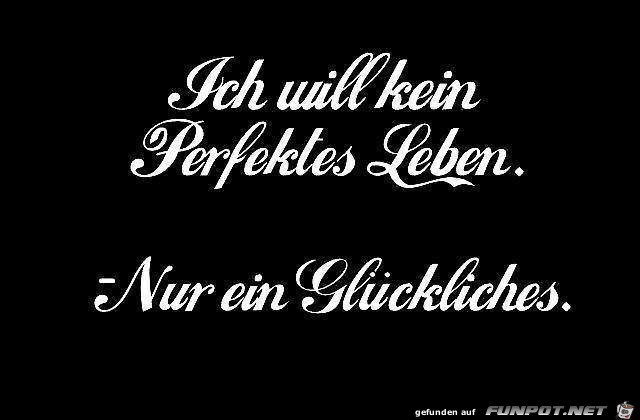 Ich will kein Perfektes Leben.

-Nur ein Glückliches.

gefunden auf FUNPOT.NET